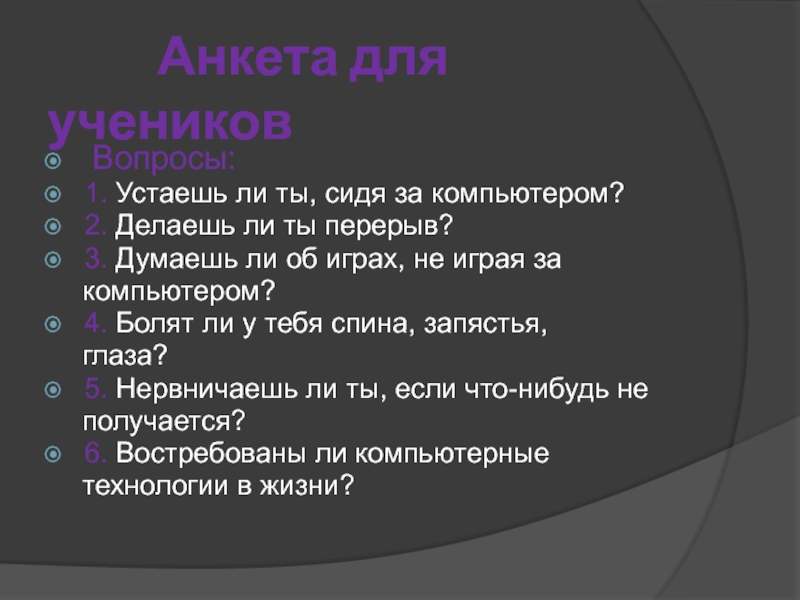 Анкета для учеников

Вопросы:
1. Устаешь ли ты, сидя за компьютером?
2. Делаешь ли ты перерыв?
3. Думаешь ли об играх, не играя за компьютером?
4. Болят ли у тебя спина, запястья, глаза?
5. Нервничаешь ли ты, если что-нибудь не получается?
6. Востребованы ли компьютерные технологии в жизни?